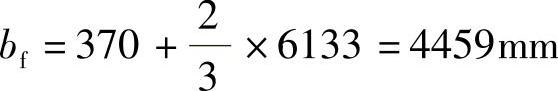 $b_{\mathrm{f}} = 370 + \frac{2}{3} \times 6133 = 4459\mathrm{mm}$